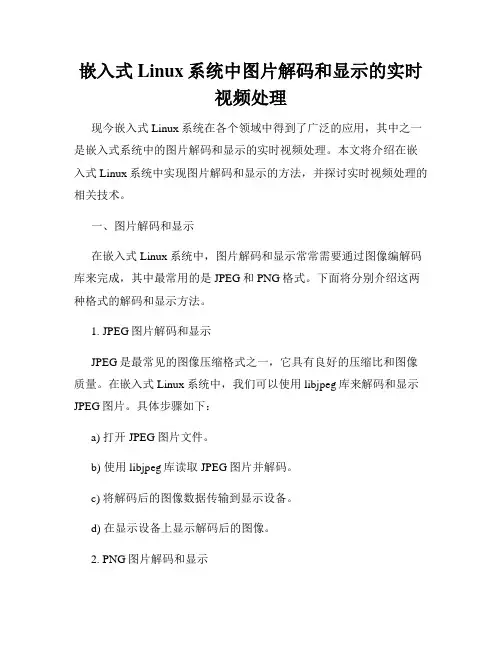 嵌入式 Linux 系统中图片解码和显示的实时视频处理

现今嵌入式 Linux 系统在各个领域中得到了广泛的应用，其中之一是嵌入式系统中的图片解码和显示的实时视频处理。本文将介绍在嵌入式 Linux 系统中实现图片解码和显示的方法，并探讨实时视频处理的相关技术。

一、图片解码和显示

在嵌入式 Linux 系统中，图片解码和显示常常需要通过图像编解码库来完成，其中最常用的是 JPEG 和 PNG 格式。下面将分别介绍这两种格式的解码和显示方法。

1. JPEG 图片解码和显示

JPEG 是最常见的图像压缩格式之一，它具有良好的压缩比和图像质量。在嵌入式 Linux 系统中，我们可以使用 libjpeg 库来解码和显示 JPEG 图片。具体步骤如下：

a) 打开 JPEG 图片文件。

b) 使用 libjpeg 库读取 JPEG 图片并解码。

c) 将解码后的图像数据传输到显示设备。

d) 在显示设备上显示解码后的图像。

2. PNG 图片解码和显示